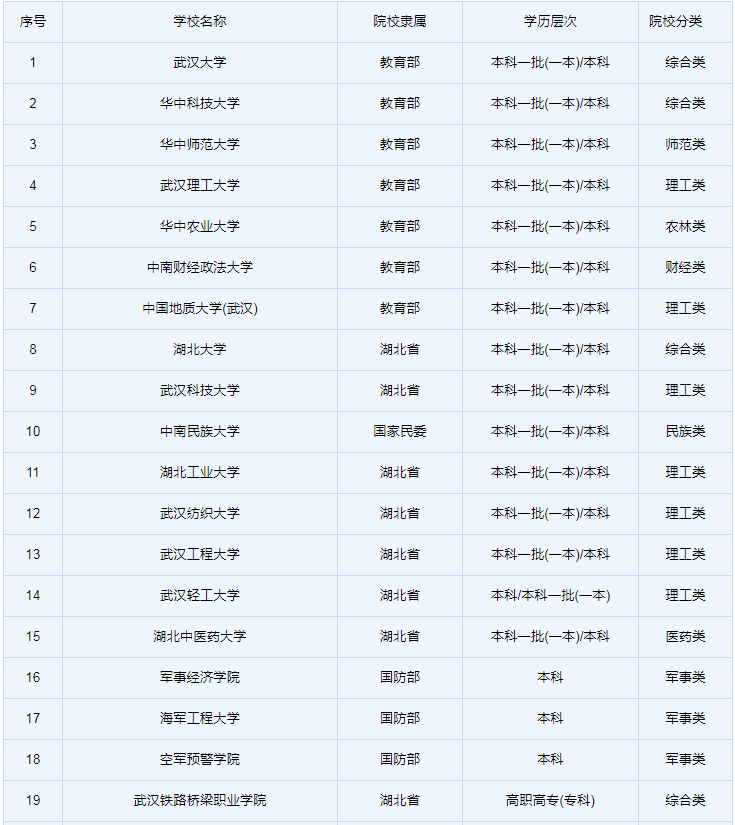 | 序号 | 学校名称 | 院校隶属 | 学历层次 | 院校分类 |
|---|---|---|---|---|
| 1 | 武汉大学 | 教育部 | 本科一批(一本)/本科 | 综合类 |
| 2 | 华中科技大学 | 教育部 | 本科一批(一本)/本科 | 综合类 |
| 3 | 华中师范大学 | 教育部 | 本科一批(一本)/本科 | 师范类 |
| 4 | 武汉理工大学 | 教育部 | 本科一批(一本)/本科 | 理工类 |
| 5 | 华中农业大学 | 教育部 | 本科一批(一本)/本科 | 农林类 |
| 6 | 中南财经政法大学 | 教育部 | 本科一批(一本)/本科 | 财经类 |
| 7 | 中国地质大学(武汉) | 教育部 | 本科一批(一本)/本科 | 理工类 |
| 8 | 湖北大学 | 湖北省 | 本科一批(一本)/本科 | 综合类 |
| 9 | 武汉科技大学 | 湖北省 | 本科一批(一本)/本科 | 理工类 |
| 10 | 中南民族大学 | 国家民委 | 本科一批(一本)/本科 | 民族类 |
| 11 | 湖北工业大学 | 湖北省 | 本科一批(一本)/本科 | 理工类 |
| 12 | 武汉纺织大学 | 湖北省 | 本科一批(一本)/本科 | 理工类 |
| 13 | 武汉工程大学 | 湖北省 | 本科一批(一本)/本科 | 理工类 |
| 14 | 武汉轻工大学 | 湖北省 | 本科/本科一批(一本) | 理工类 |
| 15 | 湖北中医药大学 | 湖北省 | 本科一批(一本)/本科 | 医药类 |
| 16 | 军事经济学院 | 国防部 | 本科 | 军事类 |
| 17 | 海军工程大学 | 国防部 | 本科 | 军事类 |
| 18 | 空军预警学院 | 国防部 | 本科 | 军事类 |
| 19 | 武汉铁路桥梁职业学院 | 湖北省 | 高职高专(专科) | 综合类 |